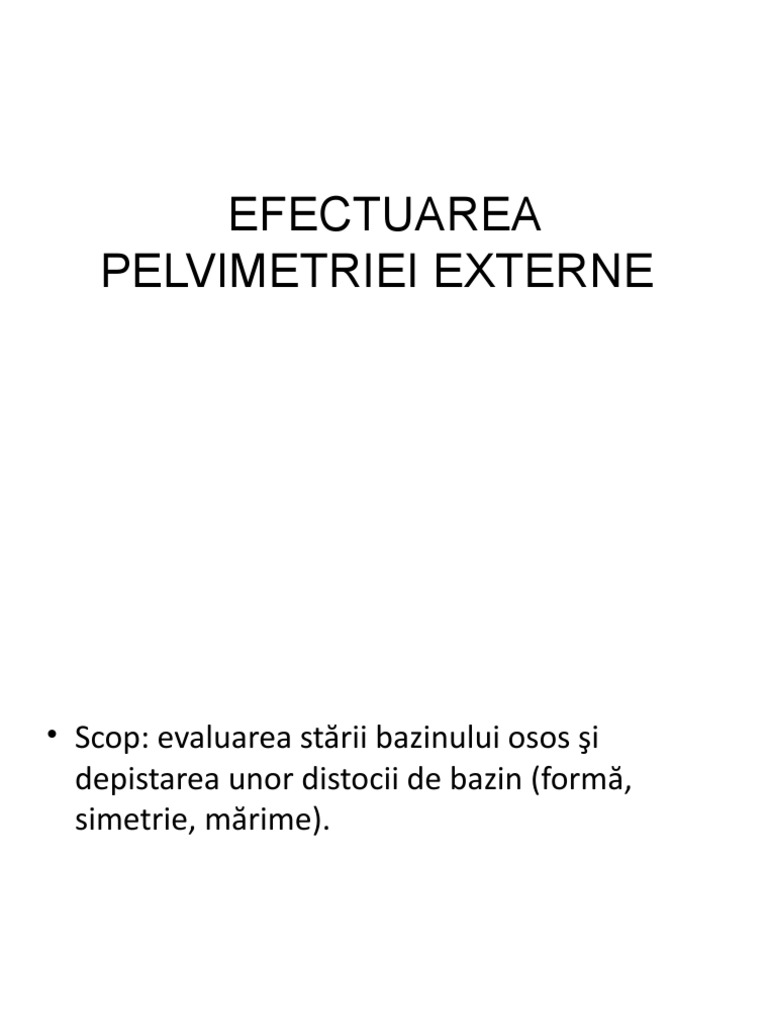 EFECTUAREA PELVIMETRIEI EXTERNE

• Scop: evaluarea stării bazinului osos şi depistarea unor distocii de bazin (formă, simetrie, mărime).